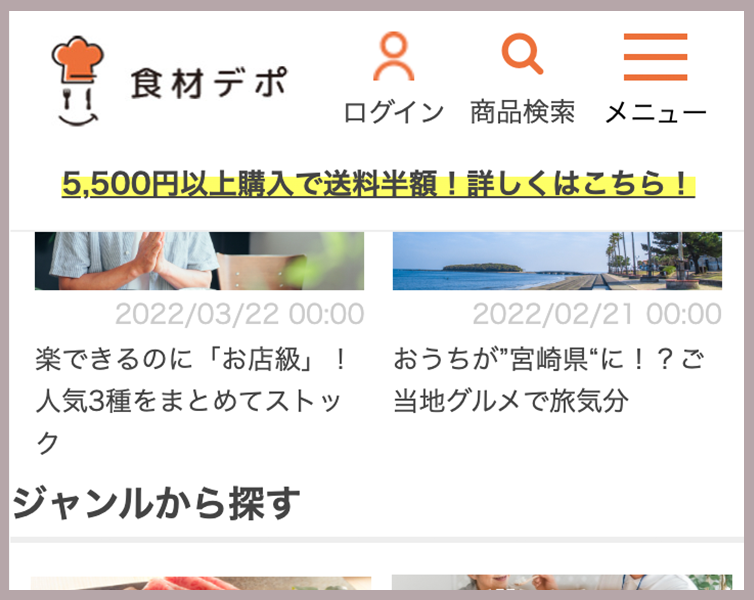 食材デポ

ログイン 商品検索 メニュー

5,500円以上購入で送料半額！詳しくはこちら！

2022/03/22 00:00
楽できるのに「お店級」！人気3種をまとめてストック

2022/02/21 00:00
おうちが”宮崎県“に！？ご当地グルメで旅気分

ジャンルから探す